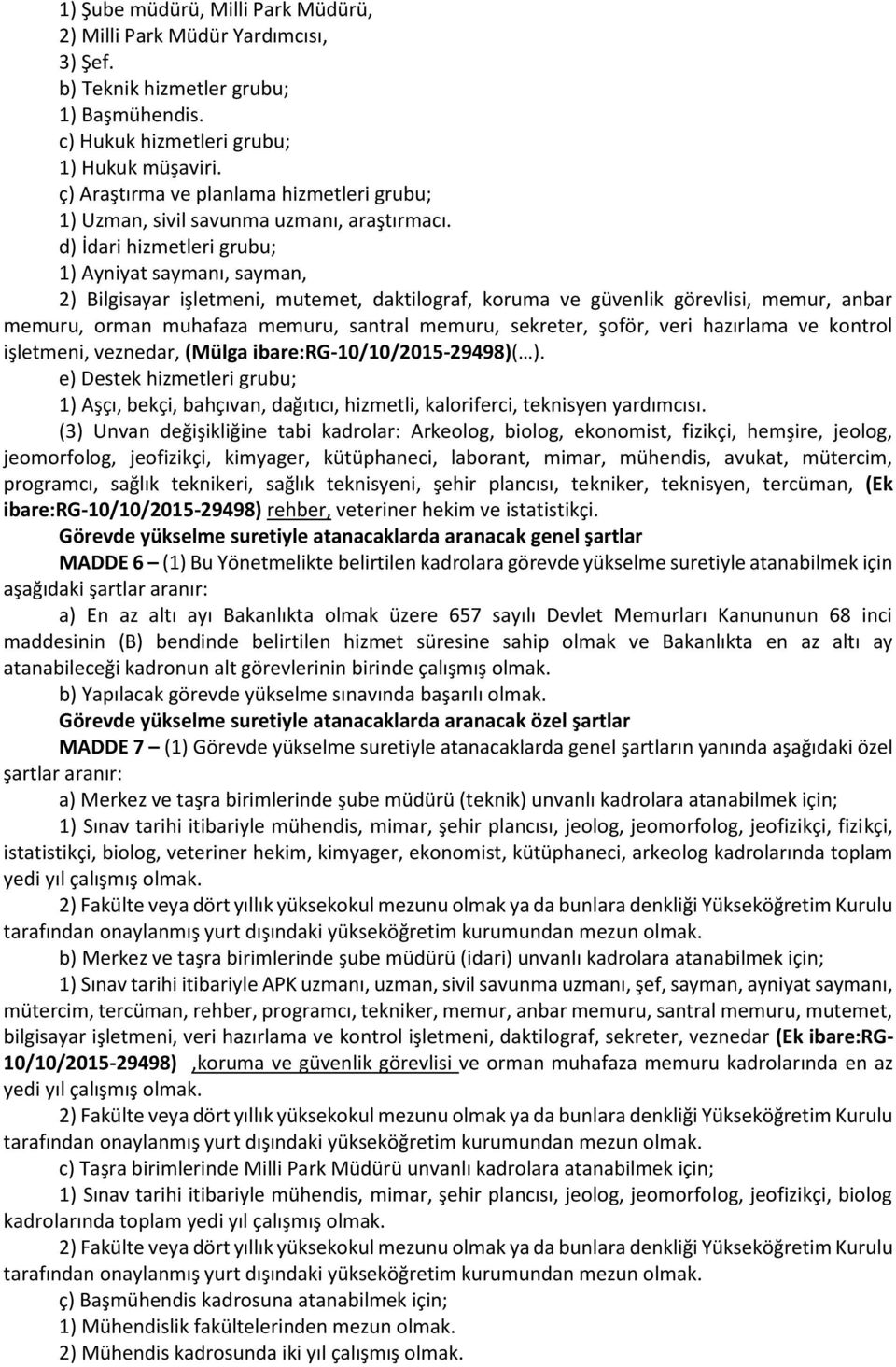 1) Şube müdürü, Milli Park Müdürü,
2) Milli Park Müdür Yardımcısı,
3) Şef.
b) Teknik hizmetler grubu;
1) Başmühendis.
c) Hukuk hizmetleri grubu;
1) Hukuk müşaviri.
ç) Araştırma ve planlama hizmetleri grubu;
1) Uzman, sivil savunma uzmanı, araştırmacı.
d) İdari hizmetleri grubu;
1) Ayniyat saymanı, sayman,
2) Bilgisayar işletmeni, mutemet, daktilograf, koruma ve güvenlik görevlisi, memur, anbar memuru, orman muhafaza memuru, santral memuru, sekreter, şoför, veri hazırlama ve kontrol işletmeni, veznedar, (Mülga ibare:RG-10/10/2015-29498)(…).
e) Destek hizmetleri grubu;
1) Aşçı, bekçi, bahçıvan, dağıtıcı, hizmetli, kaloriferci, teknisyen yardımcısı.
(3) Unvan değişikliğine tabi kadrolar: Arkeolog, biolog, ekonomist, fizikçi, hemşire, jeolog, jeomorfolog, jeofizikçi, kimyager, kütüphaneci, laborant, mimar, mühendis, avukat, mütercim, programcı, sağlık teknikeri, sağlık teknisyeni, şehir plancısı, tekniker, teknisyen, tercüman, (Ek ibare:RG-10/10/2015-29498) rehber, veteriner hekim ve istatistikçi.
Görevde yükselme suretiyle atanacaklarda aranacak genel şartlar
MADDE 6 – (1) Bu Yönetmelikte belirtilen kadrolara görevde yükselme suretiyle atanabilmek için aşağıdaki şartlar aranır:
a) En az altı ayı Bakanlıkta olmak üzere 657 sayılı Devlet Memurları Kanununun 68 inci maddesinin (B) bendinde belirtilen hizmet süresine sahip olmak ve Bakanlıkta en az altı ay atanabileceği kadronun alt görevlerinin birinde çalışmış olmak.
b) Yapılacak görevde yükselme sınavında başarılı olmak.
Görevde yükselme suretiyle atanacaklarda aranacak özel şartlar
MADDE 7 – (1) Görevde yükselme suretiyle atanacaklarda genel şartların yanında aşağıdaki özel şartlar aranır:
a) Merkez ve taşra birimlerinde şube müdürü (teknik) unvanlı kadrolara atanabilmek için;
1) Sınav tarihi itibariyle mühendis, mimar, şehir plancısı, jeolog, jeomorfolog, jeofizikçi, fizikçi, istatistikçi, biolog, veteriner hekim, kimyager, ekonomist, kütüphaneci, arkeolog kadrolarında toplam yedi yıl çalışmış olmak.
2) Fakülte veya dört yıllık yüksekokul mezunu olmak ya da bunlara denkliği Yükseköğretim Kurulu tarafından onaylanmış yurt dışındaki yükseköğretim kurumundan mezun olmak.
b) Merkez ve taşra birimlerinde şube müdürü (idari) unvanlı kadrolara atanabilmek için;
1) Sınav tarihi itibariyle APK uzmanı, uzman, sivil savunma uzmanı, şef, sayman, ayniyat saymanı, mütercim, tercüman, rehber, programcı, tekniker, memur, anbar memuru, santral memuru, mutemet, bilgisayar işletmeni, veri hazırlama ve kontrol işletmeni, daktilograf, sekreter, veznedar (Ek ibare:RG-10/10/2015-29498) ,koruma ve güvenlik görevlisi ve orman muhafaza memuru kadrolarında en az yedi yıl çalışmış olmak.
2) Fakülte veya dört yıllık yüksekokul mezunu olmak ya da bunlara denkliği Yükseköğretim Kurulu tarafından onaylanmış yurt dışındaki yükseköğretim kurumundan mezun olmak.
c) Taşra birimlerinde Milli Park Müdürü unvanlı kadrolara atanabilmek için;
1) Sınav tarihi itibariyle mühendis, mimar, şehir plancısı, jeolog, jeomorfolog, jeofizikçi, biolog kadrolarında toplam yedi yıl çalışmış olmak.
2) Fakülte veya dört yıllık yüksekokul mezunu olmak ya da bunlara denkliği Yükseköğretim Kurulu tarafından onaylanmış yurt dışındaki yükseköğretim kurumundan mezun olmak.
ç) Başmühendis kadrosuna atanabilmek için;
1) Mühendislik fakültelerinden mezun olmak.
2) Mühendis kadrosunda iki yıl çalışmış olmak.